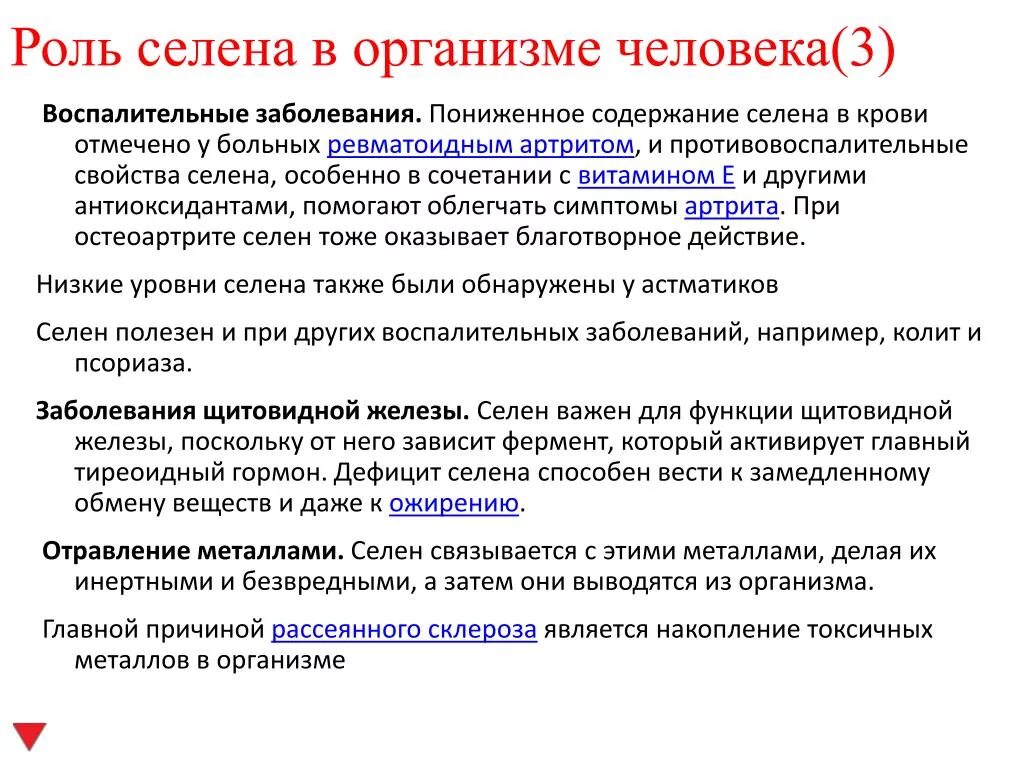 Роль селена в организме человека(3)

Воспалительные заболевания. Пониженное содержание селена в крови отмечено у больных ревматоидным артритом, и противовоспалительные свойства селена, особенно в сочетании с витамином Е и другими антиоксидантами, помогают облегчать симптомы артрита. При остеоартрите селен тоже оказывает благотворное действие.

Низкие уровни селена также были обнаружены у астматиков

Селен полезен и при других воспалительных заболеваний, например, колит и псориаза.

Заболевания щитовидной железы. Селен важен для функции щитовидной железы, поскольку от него зависит фермент, который активирует главный тиреоидный гормон. Дефицит селена способен вести к замедленному обмену веществ и даже к ожирению.

Отравление металлами. Селен связывается с этими металлами, делая их инертными и безвредными, а затем они выводятся из организма.

Главной причиной рассеянного склероза является накопление токсичных металлов в организме